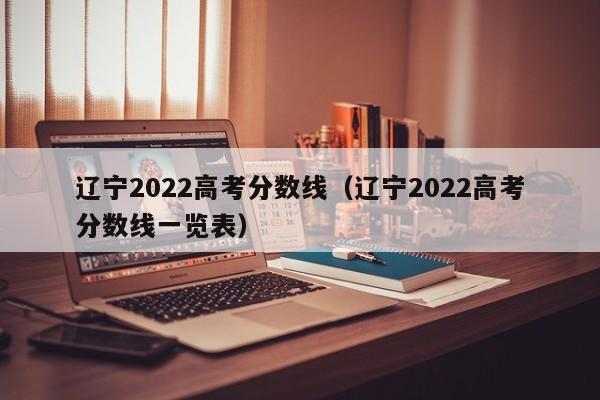 辽宁2022高考分数线（辽宁2022高考分数线一览表）